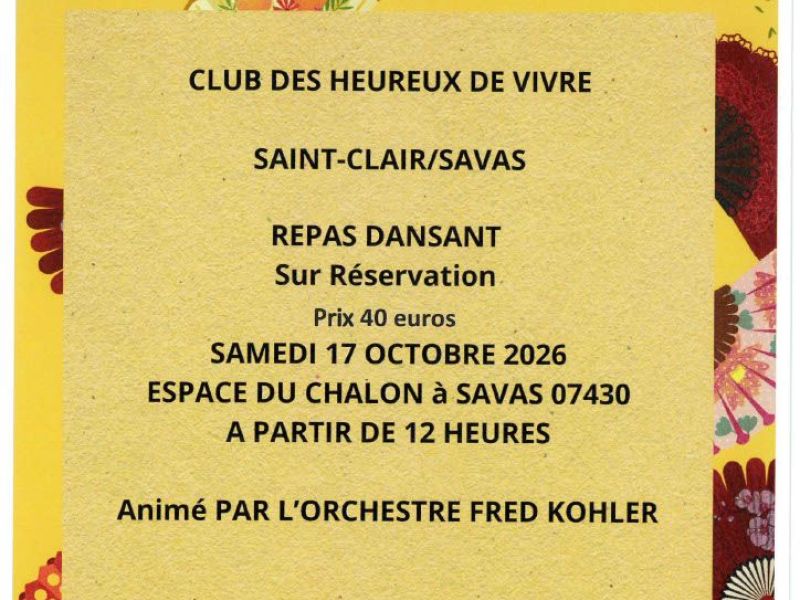 CLUB DES HEUREUX DE VIVRE

SAINT-CLAIR/SAVAS

REPAS DANSANT
Sur Réservation
Prix 40 euros
SAMEDI 17 OCTOBRE 2026
ESPACE DU CHALON à SAVAS 07430
A PARTIR DE 12 HEURES

Animé PAR L'ORCHESTRE FRED KOHLER